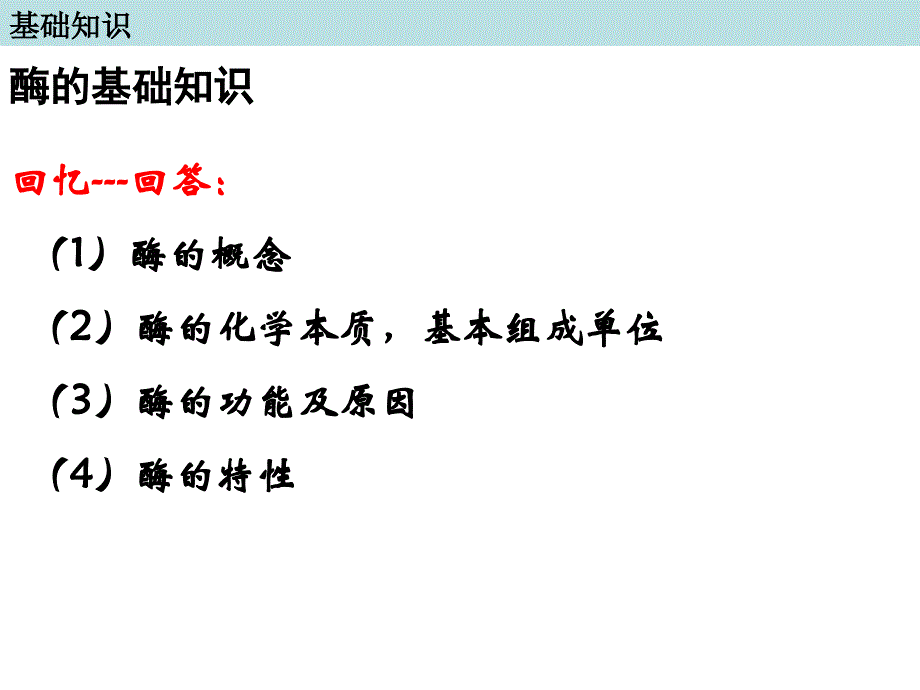 基础知识

酶的基础知识

回忆---回答：

（1）酶的概念

（2）酶的化学本质，基本组成单位

（3）酶的功能及原因

（4）酶的特性